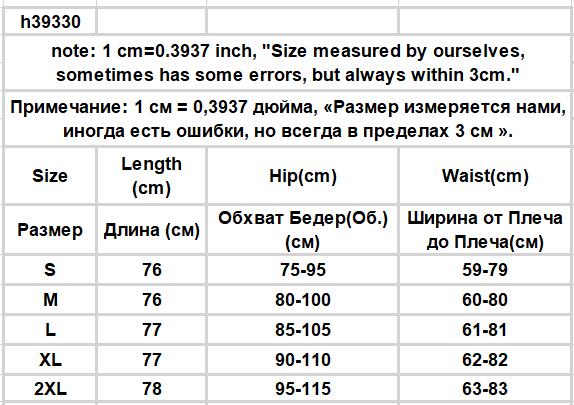 h39330

note: 1 cm=0.3937 inch, "Size measured by ourselves, sometimes has some errors, but always within 3cm."

Примечание: 1 см = 0,3937 дюйма, «Размер измеряется нами, иногда есть ошибки, но всегда в пределах 3 см ».

| Size | Length (cm) | Hip(cm) | Waist(cm) |
|---|---|---|---|
| Размер | Длина (см) | Обхват Бедер(Об.) (см) | Ширина от Плеча до Плеча(см) |
| S | 76 | 75-95 | 59-79 |
| M | 76 | 80-100 | 60-80 |
| L | 77 | 85-105 | 61-81 |
| XL | 77 | 90-110 | 62-82 |
| 2XL | 78 | 95-115 | 63-83 |